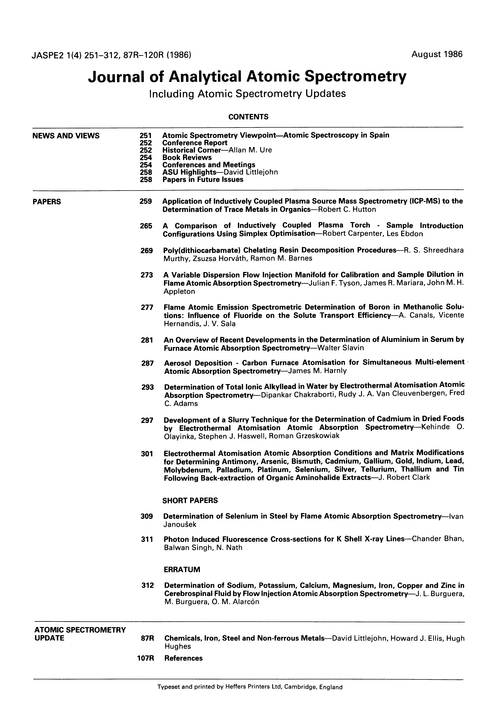 JASPE2 1(4) 251–312, 87R–120R (1986)

August 1986

Journal of Analytical Atomic Spectrometry

Including Atomic Spectrometry Updates

CONTENTS

NEWS AND VIEWS

251 Atomic Spectrometry Viewpoint—Atomic Spectroscopy in Spain
252 Conference Report
252 Historical Corner—Allan M. Ure
254 Book Reviews
254 Conferences and Meetings
258 ASU Highlights—David Littlejohn
258 Papers in Future Issues

PAPERS

259 Application of Inductively Coupled Plasma Source Mass Spectrometry (ICP-MS) to the Determination of Trace Metals in Organics—Robert C. Hutton

265 A Comparison of Inductively Coupled Plasma Torch - Sample Introduction Configurations Using Simplex Optimisation—Robert Carpenter, Les Ebdon

269 Poly(dithiocarbamate) Chelating Resin Decomposition Procedures—R. S. Shreedhara Murthy, Zsuzsa Horváth, Ramon M. Barnes

273 A Variable Dispersion Flow Injection Manifold for Calibration and Sample Dilution in Flame Atomic Absorption Spectrometry—Julian F. Tyson, James R. Mariara, John M. H. Appleton

277 Flame Atomic Emission Spectrometric Determination of Boron in Methanolic Solutions: Influence of Fluoride on the Solute Transport Efficiency—A. Canals, Vicente Hernandis, J. V. Sala

281 An Overview of Recent Developments in the Determination of Aluminium in Serum by Furnace Atomic Absorption Spectrometry—Walter Slavin

287 Aerosol Deposition - Carbon Furnace Atomisation for Simultaneous Multi-element Atomic Absorption Spectrometry—James M. Harnly

293 Determination of Total Ionic Alkyllead in Water by Electrothermal Atomisation Atomic Absorption Spectrometry—Dipankar Chakraborti, Rudy J. A. Van Cleuvenbergen, Fred C. Adams

297 Development of a Slurry Technique for the Determination of Cadmium in Dried Foods by Electrothermal Atomisation Atomic Absorption Spectrometry—Kehinde O. Olayinka, Stephen J. Haswell, Roman Grzeskowiak

301 Electrothermal Atomisation Atomic Absorption Conditions and Matrix Modifications for Determining Antimony, Arsenic, Bismuth, Cadmium, Gallium, Gold, Indium, Lead, Molybdenum, Palladium, Platinum, Selenium, Silver, Tellurium, Thallium and Tin Following Back-extraction of Organic Aminohalide Extracts—J. Robert Clark

SHORT PAPERS

309 Determination of Selenium in Steel by Flame Atomic Absorption Spectrometry—Ivan Janoušek

311 Photon Induced Fluorescence Cross-sections for K Shell X-ray Lines—Chander Bhan, Balwan Singh, N. Nath

ERRATUM

312 Determination of Sodium, Potassium, Calcium, Magnesium, Iron, Copper and Zinc in Cerebrospinal Fluid by Flow Injection Atomic Absorption Spectrometry—J. L. Burguera, M. Burguera, O. M. Alarcón

ATOMIC SPECTROMETRY UPDATE

87R Chemicals, Iron, Steel and Non-ferrous Metals—David Littlejohn, Howard J. Ellis, Hugh Hughes
107R References

Typeset and printed by Heffers Printers Ltd, Cambridge, England